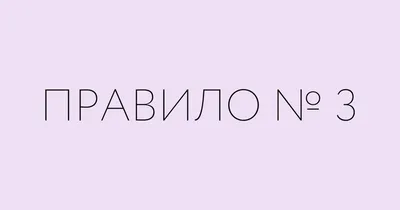 ПРАВИЛО № 3